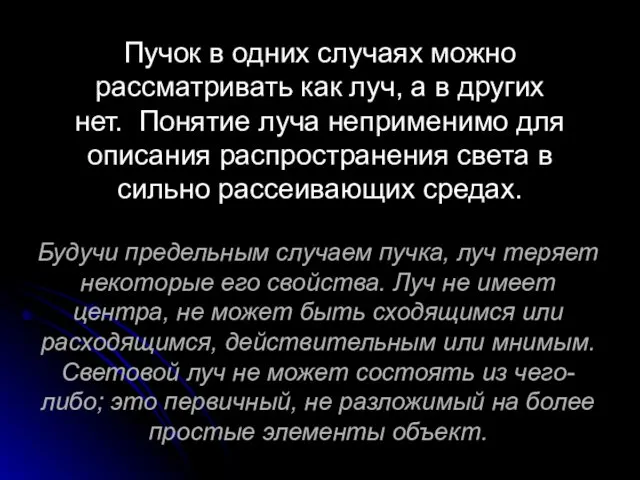 Пучок в одних случаях можно рассматривать как луч, а в других нет. Понятие луча неприменимо для описания распространения света в сильно рассеивающих средах.

Будучи предельным случаем пучка, луч теряет некоторые его свойства. Луч не имеет центра, не может быть сходящимся или расходящимся, действительным или мнимым. Световой луч не может состоять из чего-либо; это первичный, не разложимый на более простые элементы объект.